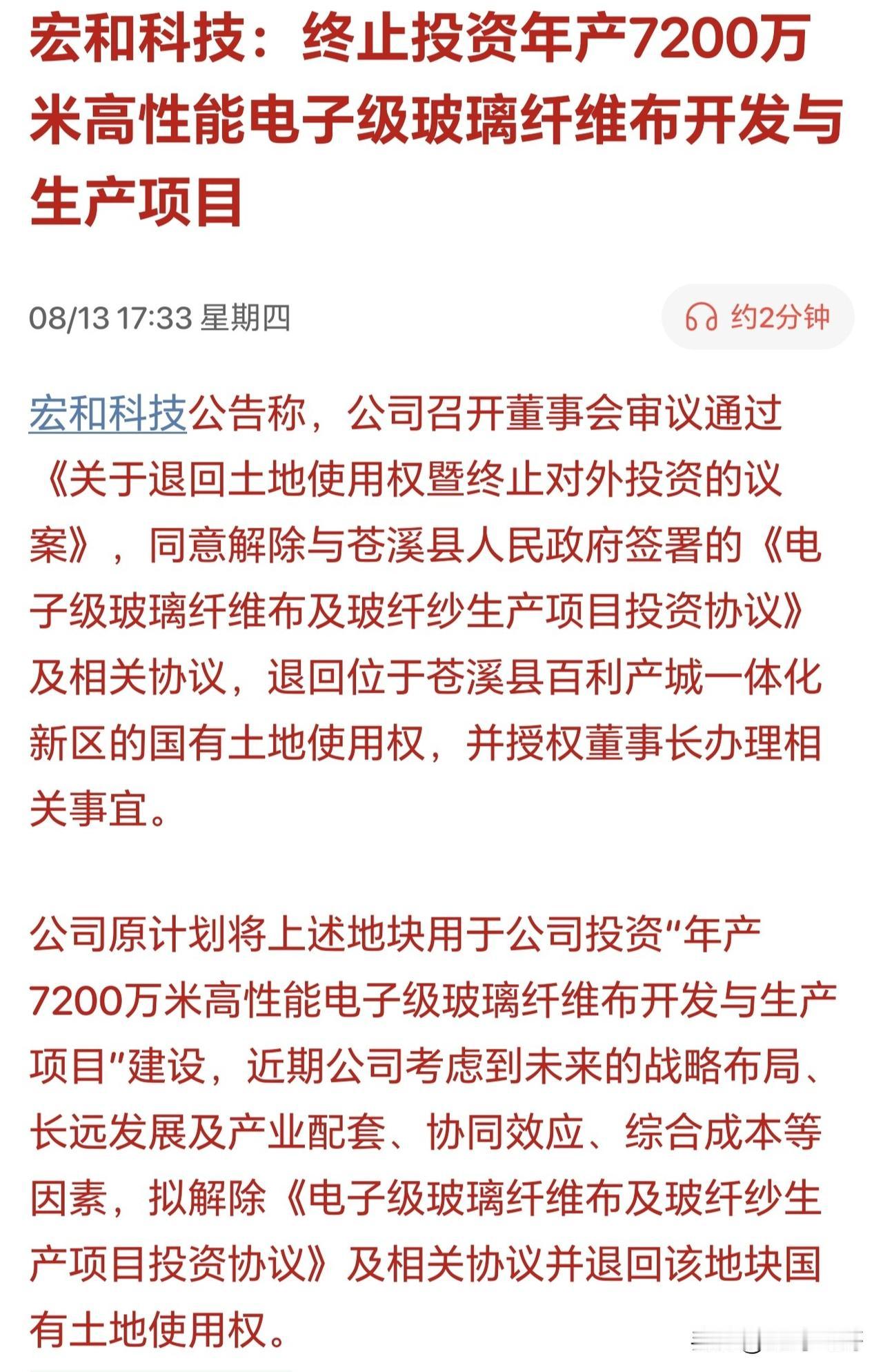 宏和科技：终止投资年产7200万米高性能电子级玻璃纤维布开发与生产项目

08/13 17:33 星期四

约2分钟

宏和科技公告称，公司召开董事会审议通过《关于退回土地使用权暨终止对外投资的议案》，同意解除与苍溪县人民政府签署的《电子级玻璃纤维布及玻纤纱生产项目投资协议》及相关协议，退回位于苍溪县百利产城一体化新区的国有土地使用权，并授权董事长办理相关事宜。

公司原计划将上述地块用于公司投资"年产7200万米高性能电子级玻璃纤维布开发与生产项目"建设，近期公司考虑到未来的战略布局、长远发展及产业配套、协同效应、综合成本等因素，拟解除《电子级玻璃纤维布及玻纤纱生产项目投资协议》及相关协议并退回该地块国有土地使用权。